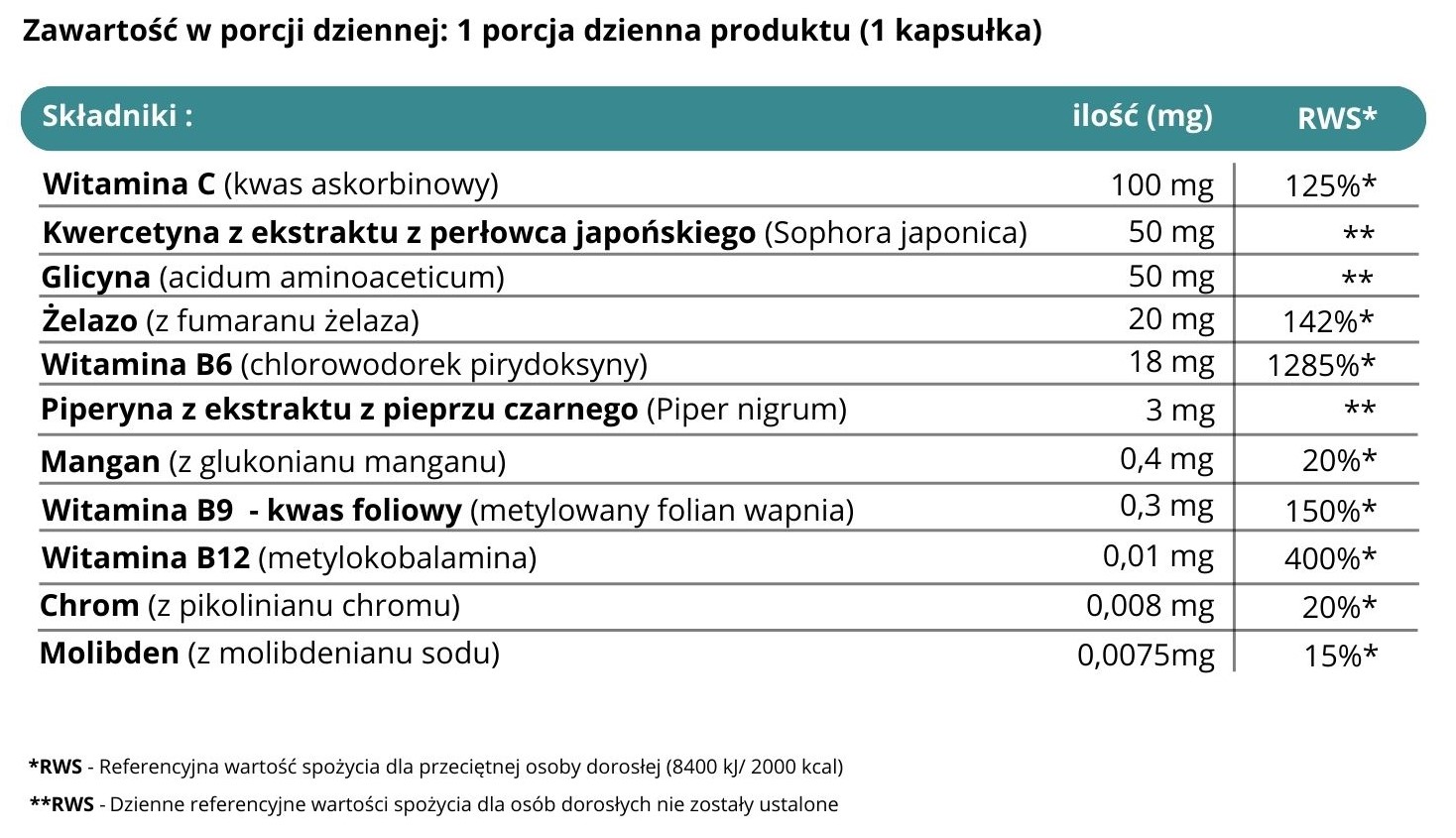 Zawartość w porcji dziennej: 1 porcja dzienna produktu (1 kapsułka)

| Składniki : | ilość (mg) | RWS* |
|---|---|---|
| Witamina C (kwas askorbinowy) | 100 mg | 125%* |
| Kwercetyna z ekstraktu z perłowca japońskiego (Sophora japonica) | 50 mg | ** |
| Glicyna (acidum aminoaceticum) | 50 mg | ** |
| Żelazo (z fumaranu żelaza) | 20 mg | 142%* |
| Witamina B6 (chlorowodorek pirydoksyny) | 18 mg | 1285%* |
| Piperyna z ekstraktu z pieprzu czarnego (Piper nigrum) | 3 mg | ** |
| Mangan (z glukonianu manganu) | 0,4 mg | 20%* |
| Witamina B9 - kwas foliowy (metylowany folian wapnia) | 0,3 mg | 150%* |
| Witamina B12 (metylokobalamina) | 0,01 mg | 400%* |
| Chrom (z pikolinianu chromu) | 0,008 mg | 20%* |
| Molibden (z molibdenianu sodu) | 0,0075mg | 15%* |

*RWS - Referencyjna wartość spożycia dla przeciętnej osoby dorosłej (8400 kJ/ 2000 kcal)

**RWS - Dzienne referencyjne wartości spożycia dla osób dorosłych nie zostały ustalone